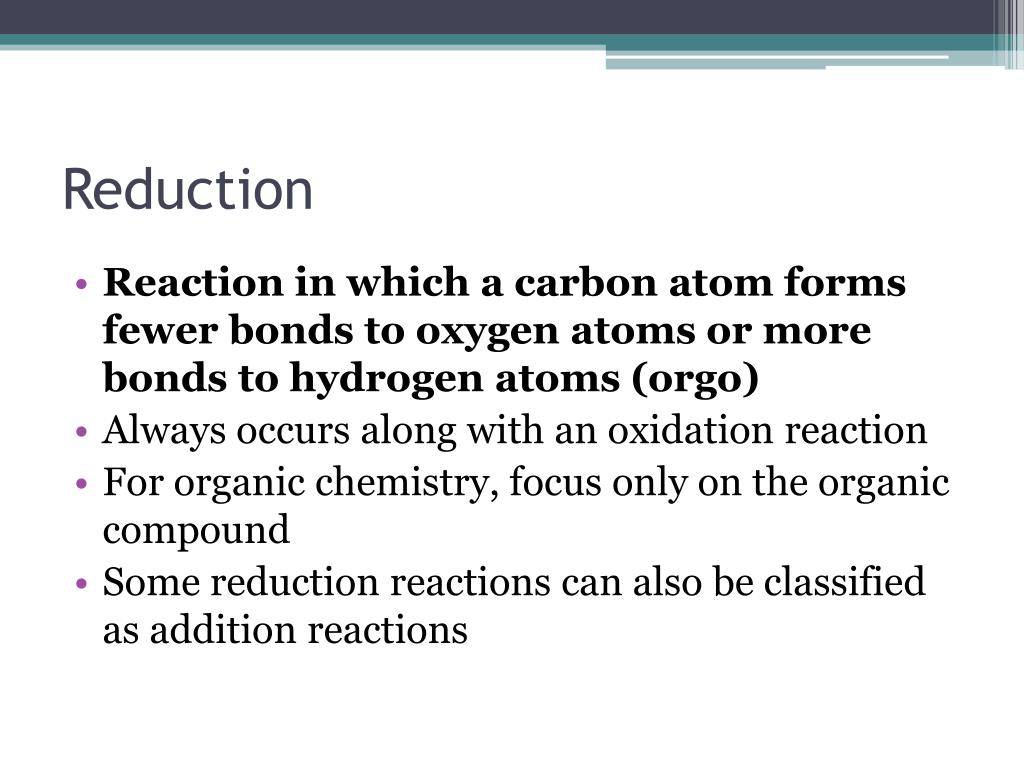 Reduction

• Reaction in which a carbon atom forms fewer bonds to oxygen atoms or more bonds to hydrogen atoms (orgo)
• Always occurs along with an oxidation reaction
• For organic chemistry, focus only on the organic compound
• Some reduction reactions can also be classified as addition reactions